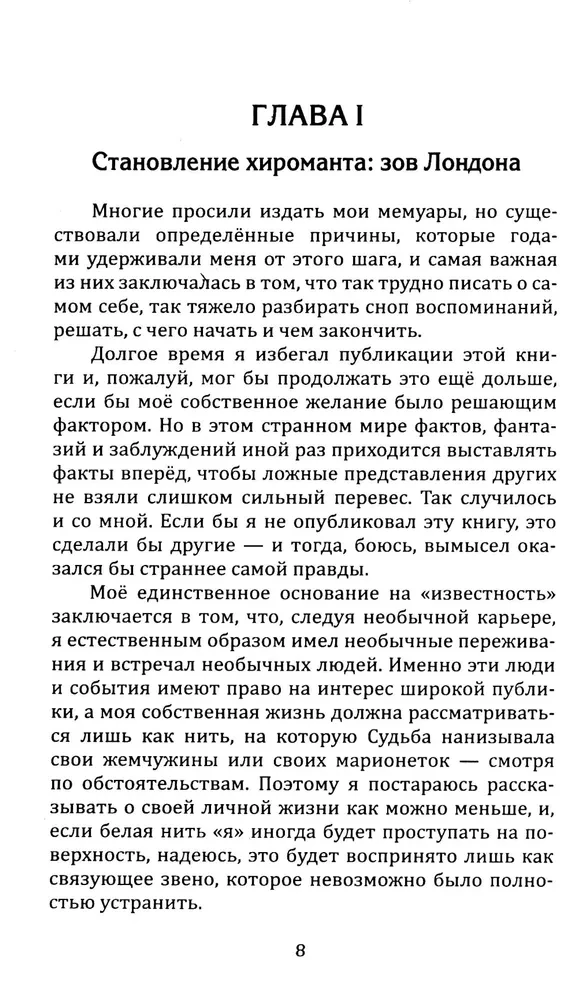 ГЛАВА I

Становление хироманта: зов Лондона

Многие просили издать мои мемуары, но существовали определённые причины, которые годами удерживали меня от этого шага, и самая важная из них заключалась в том, что так трудно писать о самом себе, так тяжело разбирать сноп воспоминаний, решать, с чего начать и чем закончить.

Долгое время я избегал публикации этой книги и, пожалуй, мог бы продолжать это ещё дольше, если бы моё собственное желание было решающим фактором. Но в этом странном мире фактов, фантазий и заблуждений иной раз приходится выставлять факты вперёд, чтобы ложные представления других не взяли слишком сильный перевес. Так случилось и со мной. Если бы я не опубликовал эту книгу, это сделали бы другие — и тогда, боюсь, вымысел оказался бы страннее самой правды.

Моё единственное основание на «известность» заключается в том, что, следуя необычной карьере, я естественным образом имел необычные переживания и встречал необычных людей. Именно эти люди и события имеют право на интерес широкой публики, а моя собственная жизнь должна рассматриваться лишь как нить, на которую Судьба нанизывала свои жемчужины или своих марионеток — смотря по обстоятельствам. Поэтому я постараюсь рассказывать о своей личной жизни как можно меньше, и, если белая нить «я» иногда будет проступать на поверхность, надеюсь, это будет воспринято лишь как связующее звено, которое невозможно было полностью устранить.

8